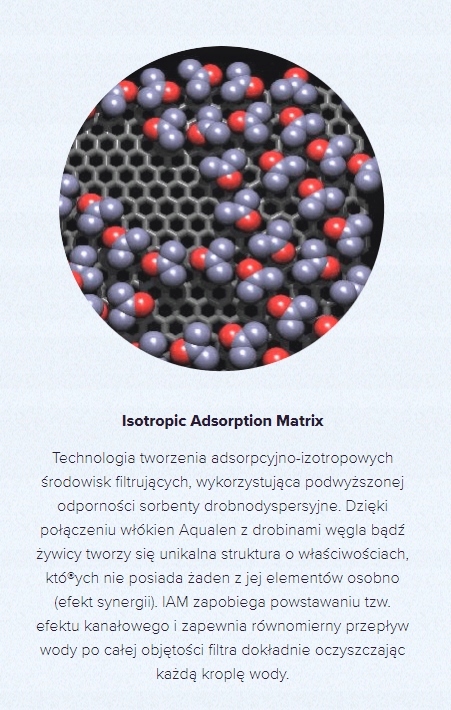 Isotropic Adsorption Matrix

Technologia tworzenia adsorpcyjno-izotropowych środowisk filtrujących, wykorzystująca podwyższonej odporności sorbenty drobnodyspersyjne. Dzięki połączeniu włókien Aqualen z drobinami węgla bądź żywicy tworzy się unikalna struktura o właściwościach, któ®ych nie posiada żaden z jej elementów osobno (efekt synergii). IAM zapobiega powstawaniu tzw. efektu kanałowego i zapewnia równomierny przepływ wody po całej objętości filtra dokładnie oczyszczając każdą kroplę wody.